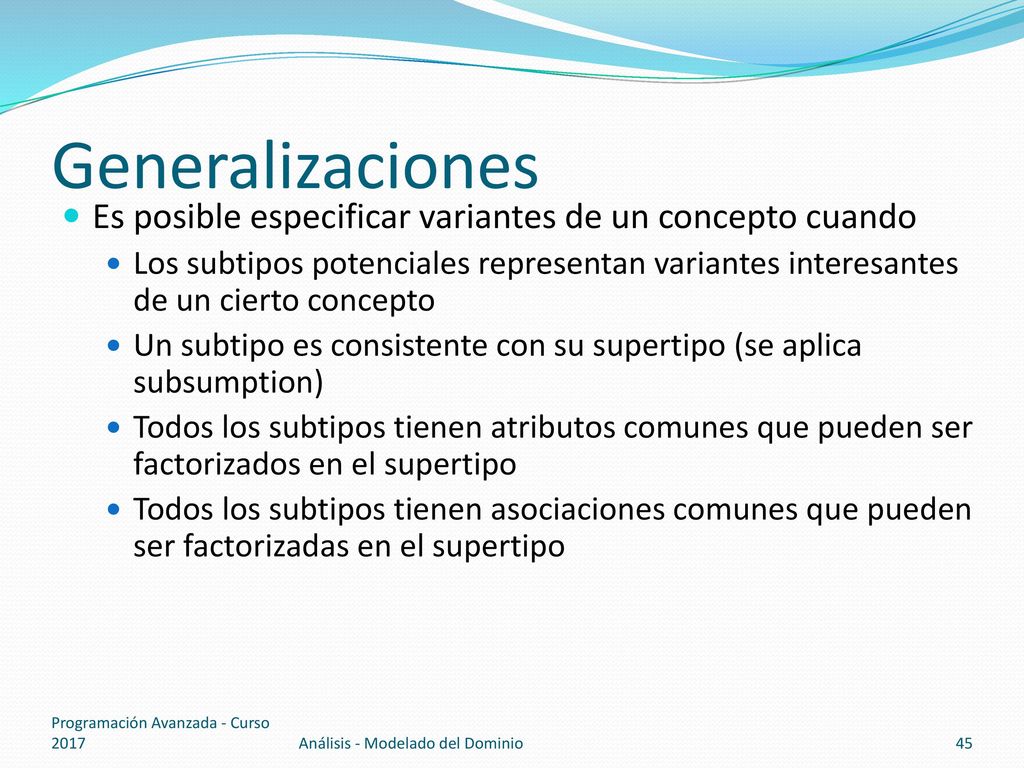 Generalizaciones

Es posible especificar variantes de un concepto cuando

Los subtipos potenciales representan variantes interesantes de un cierto concepto

Un subtipo es consistente con su supertipo (se aplica subsumption)

Todos los subtipos tienen atributos comunes que pueden ser factorizados en el supertipo

Todos los subtipos tienen asociaciones comunes que pueden ser factorizadas en el supertipo

Programación Avanzada - Curso 2017

Análisis - Modelado del Dominio

45